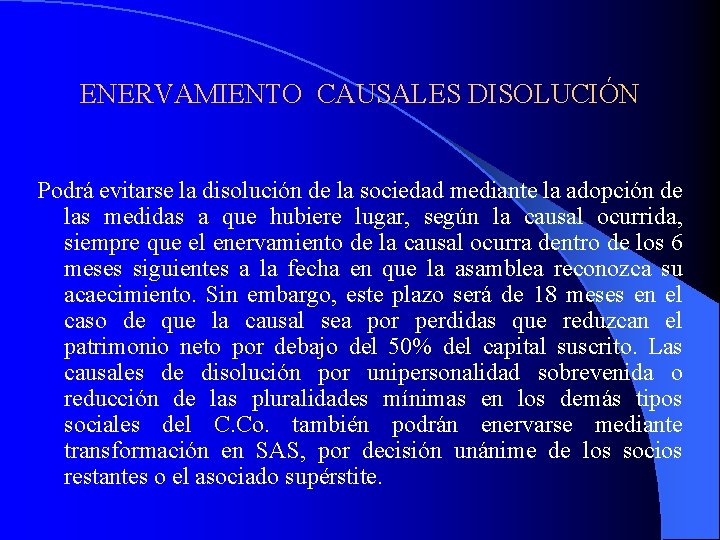 ENERVAMIENTO CAUSALES DISOLUCIÓN

Podrá evitarse la disolución de la sociedad mediante la adopción de las medidas a que hubiere lugar, según la causal ocurrida, siempre que el enervamiento de la causal ocurra dentro de los 6 meses siguientes a la fecha en que la asamblea reconozca su acaecimiento. Sin embargo, este plazo será de 18 meses en el caso de que la causal sea por perdidas que reduzcan el patrimonio neto por debajo del 50% del capital suscrito. Las causales de disolución por unipersonalidad sobrevenida o reducción de las pluralidades mínimas en los demás tipos sociales del C.Co. también podrán enervarse mediante transformación en SAS, por decisión unánime de los socios restantes o el asociado supérstite.